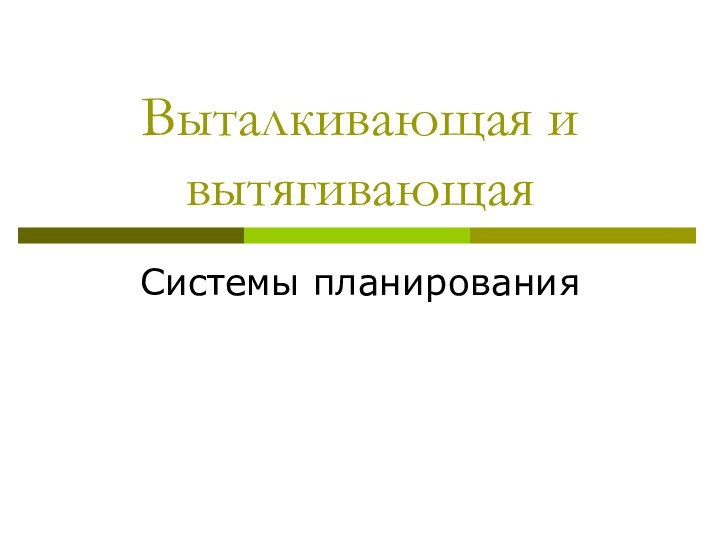 Выталкивающая и вытягивающая

Системы планирования